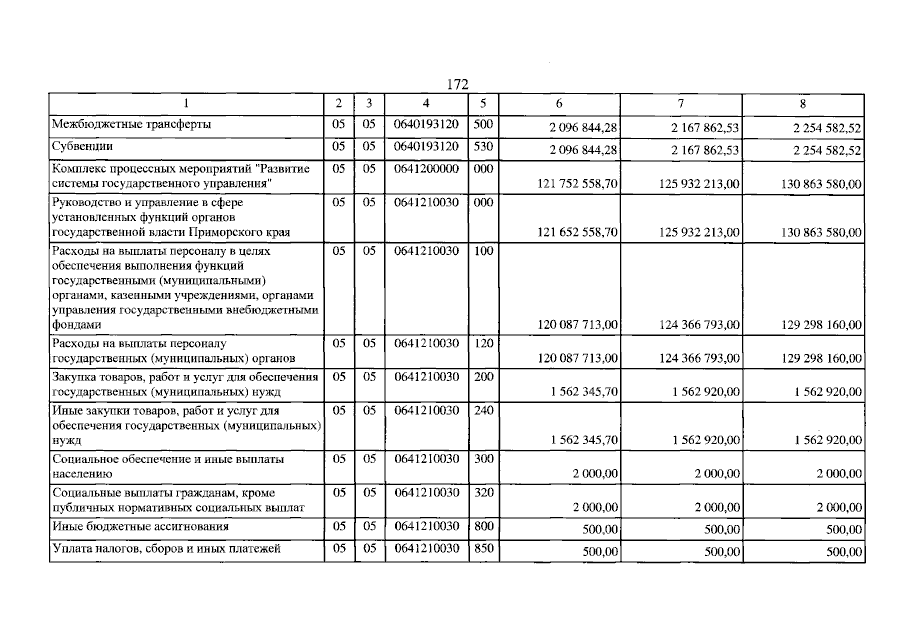 172

| 1 | 2 | 3 | 4 | 5 | 6 | 7 | 8 |
|---|---|---|---|---|---|---|---|
| Межбюджетные трансферты | 05 | 05 | 0640193120 | 500 | 2 096 844,28 | 2 167 862,53 | 2 254 582,52 |
| Субвенции | 05 | 05 | 0640193120 | 530 | 2 096 844,28 | 2 167 862,53 | 2 254 582,52 |
| Комплекс процессных мероприятий "Развитие системы государственного управления" | 05 | 05 | 0641200000 | 000 | 121 752 558,70 | 125 932 213,00 | 130 863 580,00 |
| Руководство и управление в сфере установленных функций органов государственной власти Приморского края | 05 | 05 | 0641210030 | 000 | 121 652 558,70 | 125 932 213,00 | 130 863 580,00 |
| Расходы на выплаты персоналу в целях обеспечения выполнения функций государственными (муниципальными) органами, казенными учреждениями, органами управления государственными внебюджетными фондами | 05 | 05 | 0641210030 | 100 | 120 087 713,00 | 124 366 793,00 | 129 298 160,00 |
| Расходы на выплаты персоналу государственных (муниципальных) органов | 05 | 05 | 0641210030 | 120 | 120 087 713,00 | 124 366 793,00 | 129 298 160,00 |
| Закупка товаров, работ и услуг для обеспечения государственных (муниципальных) нужд | 05 | 05 | 0641210030 | 200 | 1 562 345,70 | 1 562 920,00 | 1 562 920,00 |
| Иные закупки товаров, работ и услуг для обеспечения государственных (муниципальных) нужд | 05 | 05 | 0641210030 | 240 | 1 562 345,70 | 1 562 920,00 | 1 562 920,00 |
| Социальное обеспечение и иные выплаты населению | 05 | 05 | 0641210030 | 300 | 2 000,00 | 2 000,00 | 2 000,00 |
| Социальные выплаты гражданам, кроме публичных нормативных социальных выплат | 05 | 05 | 0641210030 | 320 | 2 000,00 | 2 000,00 | 2 000,00 |
| Иные бюджетные ассигнования | 05 | 05 | 0641210030 | 800 | 500,00 | 500,00 | 500,00 |
| Уплата налогов, сборов и иных платежей | 05 | 05 | 0641210030 | 850 | 500,00 | 500,00 | 500,00 |